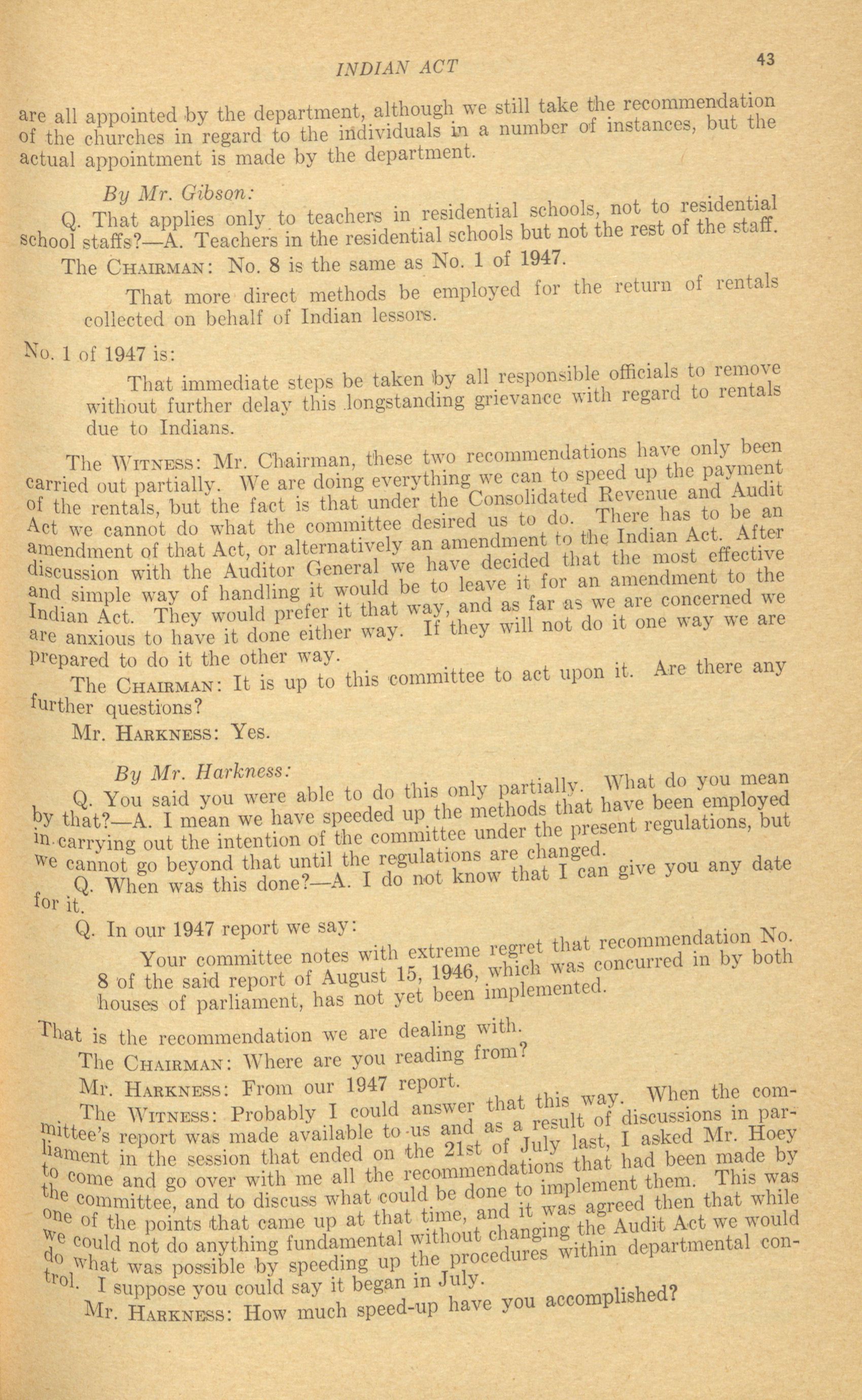 INDIAN ACT 43

are all appointed by the department, although we still take the recommendation of the churches in regard to the individuals in a number of instances, but the actual appointment is made by the department.

By Mr. Gibson:

Q. That applies only to teachers in residential schools, not to residential school staffs?—A. Teachers in the residential schools but not the rest of the staff.

The CHAIRMAN: No. 8 is the same as No. 1 of 1947.

That more direct methods be employed for the return of rentals collected on behalf of Indian lessors.

No. 1 of 1947 is:

That immediate steps be taken by all responsible officials to remove without further delay this longstanding grievance with regard to rentals due to Indians.

The WITNESS: Mr. Chairman, these two recommendations have only been carried out partially. We are doing everything we can to speed up the payment of the rentals, but the fact is that under the Consolidated Revenue and Audit Act we cannot do what the committee desired us to do. There has to be an amendment of that Act, or alternatively an amendment to the Indian Act. After discussion with the Auditor General we have decided that the most effective and simple way of handling it would be to leave it for an amendment to the Indian Act. They would prefer it that way, and as far as we are concerned we are anxious to have it done either way. If they will not do it one way we are prepared to do it the other way.

The CHAIRMAN: It is up to this committee to act upon it. Are there any further questions?

Mr. HARKNESS: Yes.

By Mr. Harkness:

Q. You said you were able to do this only partially. What do you mean by that?—A. I mean we have speeded up the methods that have been employed in carrying out the intention of the committee under the present regulations, but we cannot go beyond that until the regulations are changed.

Q. When was this done?—A. I do not know that I can give you any date for it.

Q. In our 1947 report we say:

Your committee notes with extreme regret that recommendation No. 8 of the said report of August 15, 1946, which was concurred in by both houses of parliament, has not yet been implemented.

That is the recommendation we are dealing with.

The CHAIRMAN: Where are you reading from?

Mr. HARKNESS: From our 1947 report.

The WITNESS: Probably I could answer that this way. When the committee's report was made available to us and as a result of discussions in parliament in the session that ended on the 21st of July last, I asked Mr. Hoey to come and go over with me all the recommendations that had been made by the committee, and to discuss what could be done to implement them. This was one of the points that came up at that time, and it was agreed then that while we could not do anything fundamental without changing the Audit Act we would do what was possible by speeding up the procedures within departmental control. I suppose you could say it began in July.

Mr. HARKNESS: How much speed-up have you accomplished?